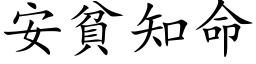 安貧知命